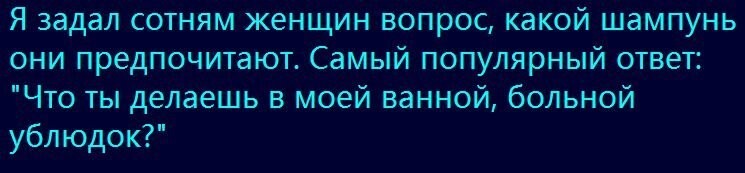 Я задал сотням женщин вопрос, какой шампунь они предпочитают. Самый популярный ответ: "Что ты делаешь в моей ванной, больной ублюдок?"